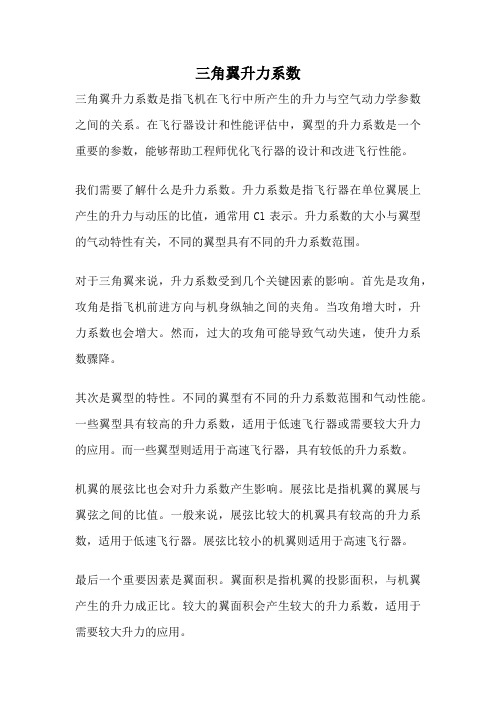 三角翼升力系数

三角翼升力系数是指飞机在飞行中所产生的升力与空气动力学参数之间的关系。在飞行器设计和性能评估中，翼型的升力系数是一个重要的参数，能够帮助工程师优化飞行器的设计和改进飞行性能。

我们需要了解什么是升力系数。升力系数是指飞行器在单位翼展上产生的升力与动压的比值，通常用 Cl 表示。升力系数的大小与翼型的气动特性有关，不同的翼型具有不同的升力系数范围。

对于三角翼来说，升力系数受到几个关键因素的影响。首先是攻角，攻角是指飞机前进方向与机身纵轴之间的夹角。当攻角增大时，升力系数也会增大。然而，过大的攻角可能导致气动失速，使升力系数骤降。

其次是翼型的特性。不同的翼型有不同的升力系数范围和气动性能。一些翼型具有较高的升力系数，适用于低速飞行器或需要较大升力的应用。而一些翼型则适用于高速飞行器，具有较低的升力系数。

机翼的展弦比也会对升力系数产生影响。展弦比是指机翼的翼展与翼弦之间的比值。一般来说，展弦比较大的机翼具有较高的升力系数，适用于低速飞行器。展弦比较小的机翼则适用于高速飞行器。

最后一个重要因素是翼面积。翼面积是指机翼的投影面积，与机翼产生的升力成正比。较大的翼面积会产生较大的升力系数，适用于需要较大升力的应用。